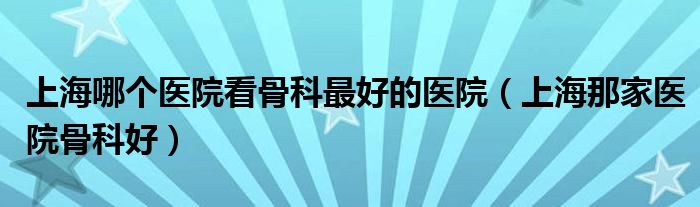 上海哪个医院看骨科最好的医院（上海那家医院骨科好）